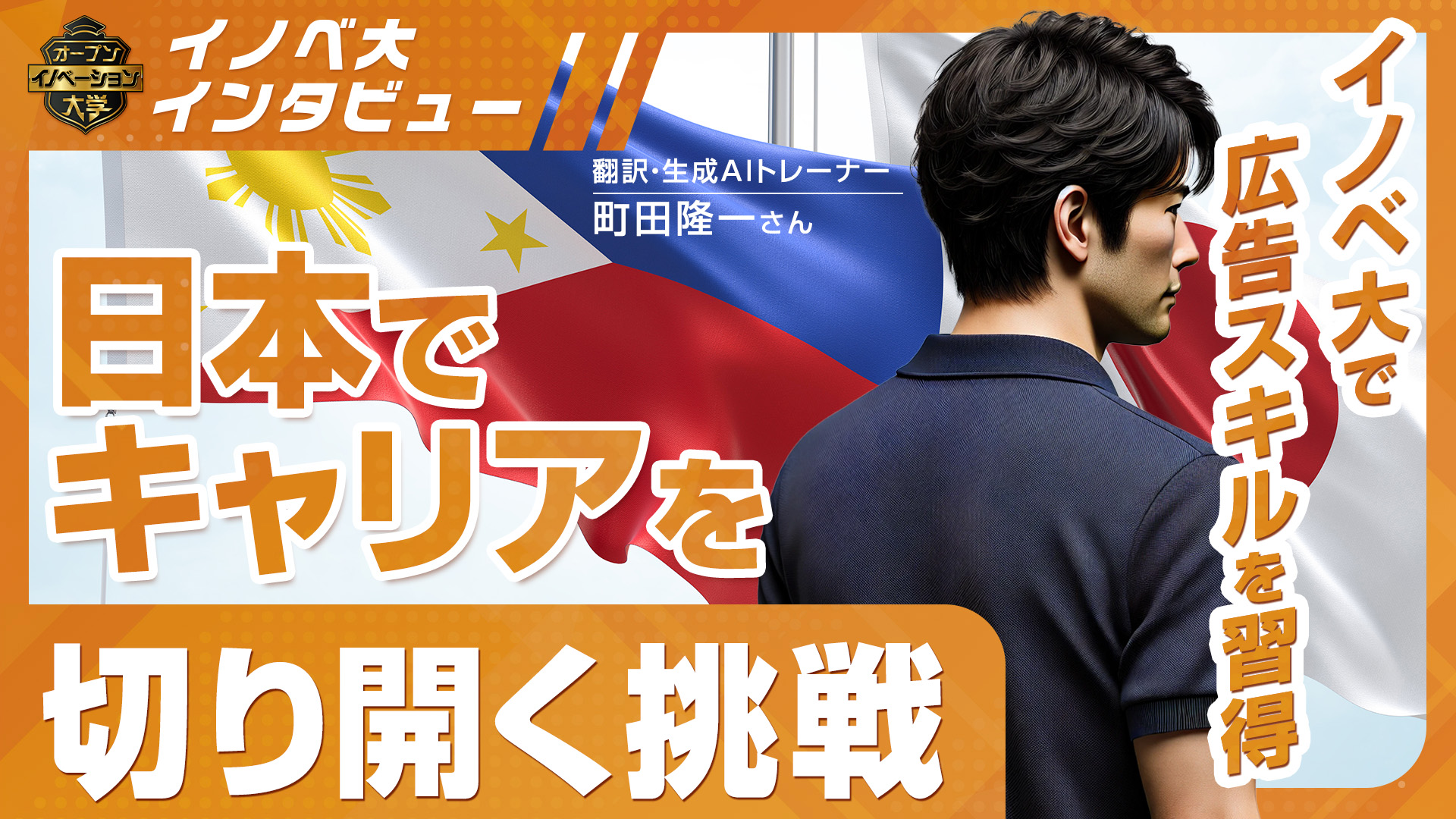 オープン
イノベーション
大学

イノベ大
インタビュー

翻訳・生成AIトレーナー
町田隆一さん

日本で
キャリアを
切り開く挑戦

イノベ大で
広告スキルを習得